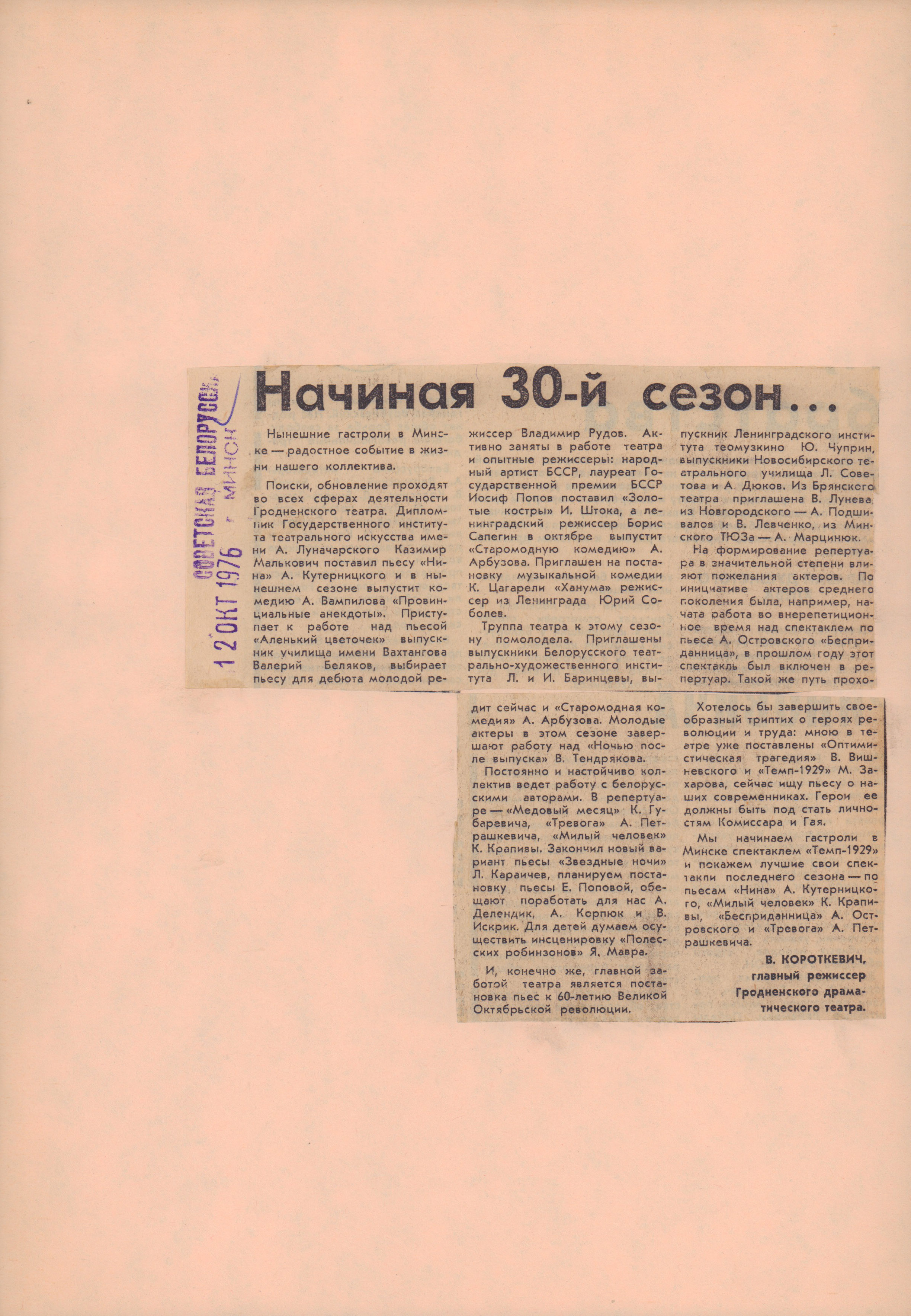 СОВЕТСКАЯ БЕЛОРУССИЯ г. МИНСК
12 ОКТ 1976

Начиная 30-й сезон...

Нынешние гастроли в Минске — радостное событие в жизни нашего коллектива.

Поиски, обновление проходят во всех сферах деятельности Гродненского театра. Дипломник Государственного института театрального искусства имени А. Луначарского Казимир Малькович поставил пьесу «Нина» А. Кутерницкого и в нынешнем сезоне выпустит комедию А. Вампилова «Провинциальные анекдоты». Приступает к работе над пьесой «Аленький цветочек» выпускник училища имени Вахтангова Валерий Беляков, выбирает пьесу для дебюта молодой режиссер Владимир Рудов. Активно заняты в работе театра и опытные режиссеры: народный артист БССР, лауреат Государственной премии БССР Иосиф Попов поставил «Золотые костры» И. Штока, а ленинградский режиссер Борис Сапегин в октябре выпустит «Старомодную комедию» А. Арбузова. Приглашен на постановку музыкальной комедии К. Цагарели «Ханума» режиссер из Ленинграда Юрий Соболев.

Труппа театра к этому сезону помолодела. Приглашены выпускники Белорусского театрально-художественного института Л. и И. Баринцевы, выпускник Ленинградского института теомузкино Ю. Чуприн, выпускники Новосибирского театрального училища Л. Советова и А. Дюков. Из Брянского театра приглашена В. Лунева, из Новгородского — А. Подшивалов и В. Левченко, из Минского ТЮЗа — А. Марцинюк.

На формирование репертуара в значительной степени влияют пожелания актеров. По инициативе актеров среднего поколения была, например, начата работа во внерепетиционное время над спектаклем по пьесе А. Островского «Бесприданница», в прошлом году этот спектакль был включен в репертуар. Такой же путь проходит сейчас и «Старомодная комедия» А. Арбузова. Молодые актеры в этом сезоне завершают работу над «Ночью после выпуска» В. Тендрякова.

Постоянно и настойчиво коллектив ведет работу с белорусскими авторами. В репертуаре — «Медовый месяц» К. Губаревича, «Тревога» А. Петрашкевича, «Милый человек» К. Крапивы. Закончил новый вариант пьесы «Звездные ночи» Л. Караичев, планируем постановку пьесы Е. Поповой, обещают поработать для нас А. Делендик, А. Корпюк и В. Искрик. Для детей думаем осуществить инсценировку «Полесских робинзонов» Я. Мавра.

И, конечно же, главной заботой театра является постановка пьес к 60-летию Великой Октябрьской революции.

Хотелось бы завершить своеобразный триптих о героях революции и труда: мною в театре уже поставлены «Оптимистическая трагедия» В. Вишневского и «Темп-1929» М. Захарова, сейчас ищу пьесу о наших современниках. Герои ее должны быть под стать личностям Комиссара и Гая.

Мы начинаем гастроли в Минске спектаклем «Темп-1929» и покажем лучшие свои спектакли последнего сезона — по пьесам «Нина» А. Кутерницкого, «Милый человек» К. Крапивы, «Бесприданница» А. Островского и «Тревога» А. Петрашкевича.

В. КОРОТКЕВИЧ,
главный режиссер Гродненского драматического театра.